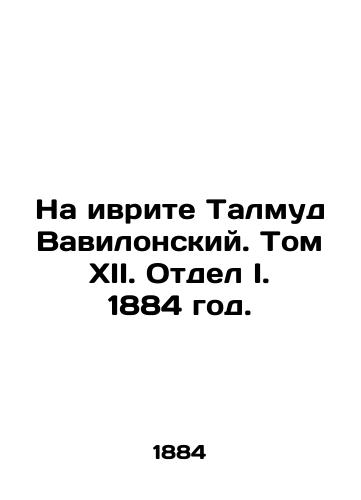 На иврите Талмуд Вавилонский. Том XII. Отдел I. 1884 год.

1884